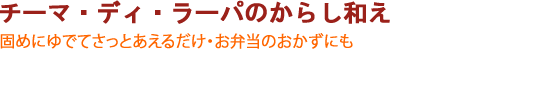 チーマ・ディ・ラーパのからし和え

固めにゆでてさっとあえるだけ・お弁当のおかずにも